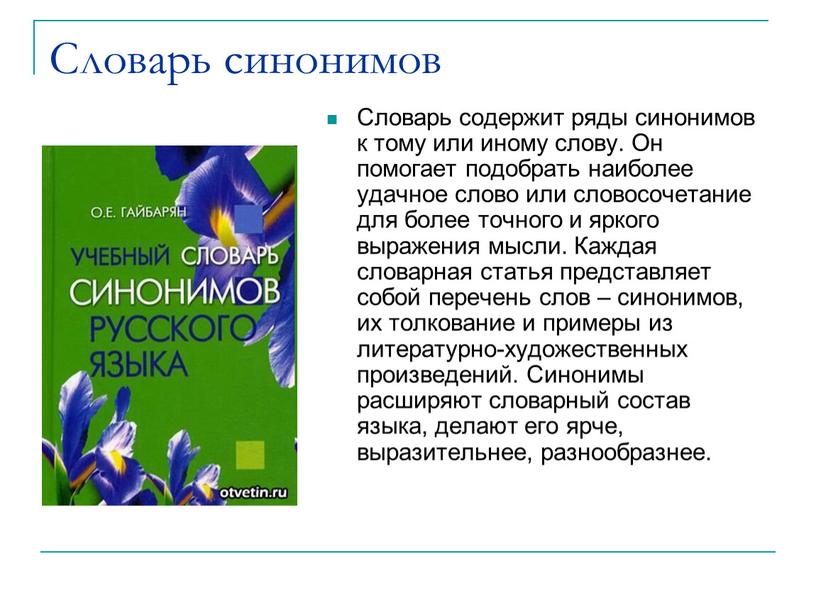 Словарь синонимов

О.Е. ГАЙБАРЯН

УЧЕБНЫЙ СЛОВАРЬ СИНОНИМОВ РУССКОГО ЯЗЫКА

otvetin.ru

Словарь содержит ряды синонимов к тому или иному слову. Он помогает подобрать наиболее удачное слово или словосочетание для более точного и яркого выражения мысли. Каждая словарная статья представляет собой перечень слов – синонимов, их толкование и примеры из литературно-художественных произведений. Синонимы расширяют словарный состав языка, делают его ярче, выразительнее, разнообразнее.